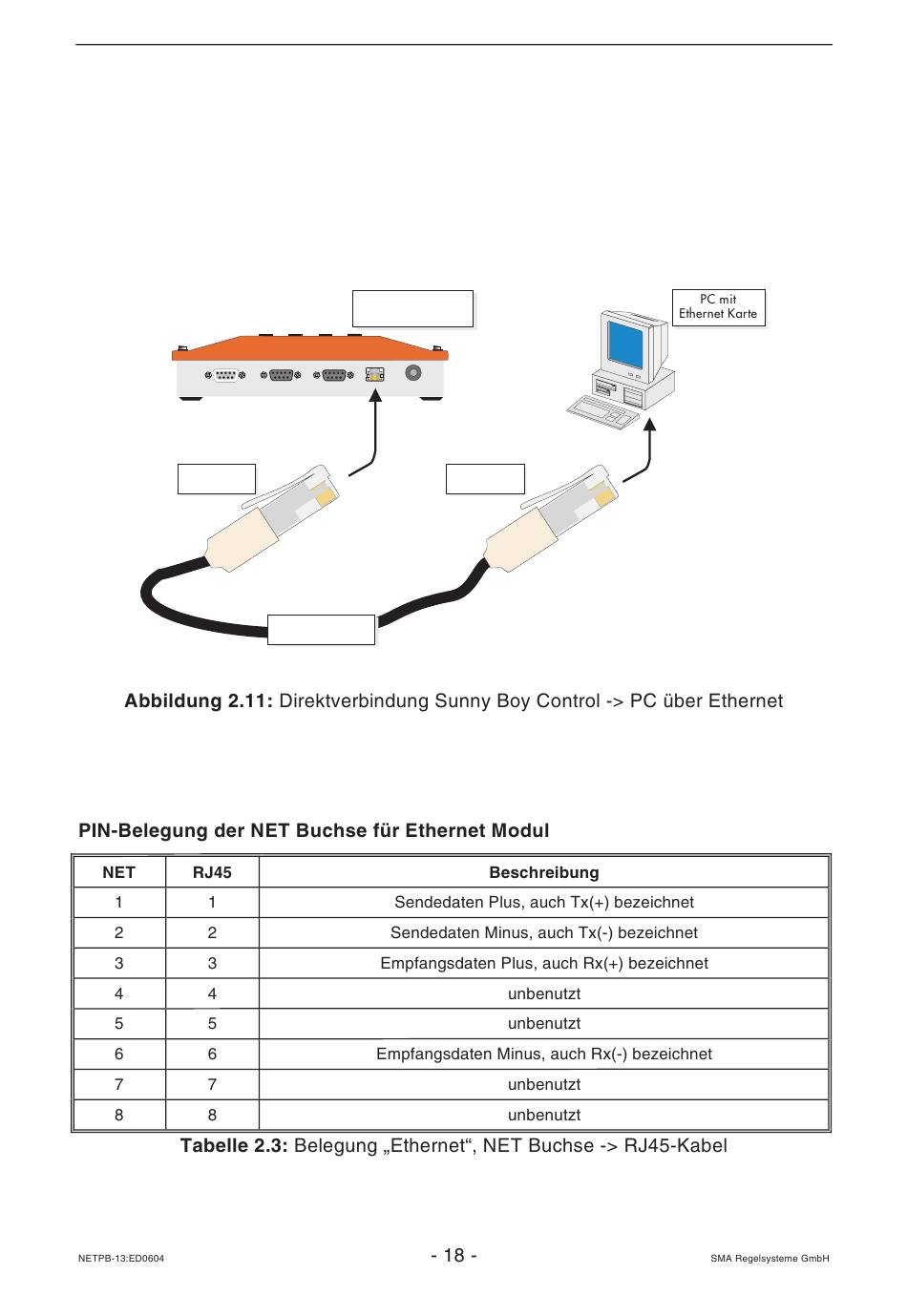 PC mit Ethernet Karte

**Abbildung 2.11:** Direktverbindung Sunny Boy Control -> PC über Ethernet

**PIN-Belegung der NET Buchse für Ethernet Modul**

| NET | RJ45 | Beschreibung |
|---|---|---|
| 1 | 1 | Sendedaten Plus, auch Tx(+) bezeichnet |
| 2 | 2 | Sendedaten Minus, auch Tx(-) bezeichnet |
| 3 | 3 | Empfangsdaten Plus, auch Rx(+) bezeichnet |
| 4 | 4 | unbenutzt |
| 5 | 5 | unbenutzt |
| 6 | 6 | Empfangsdaten Minus, auch Rx(-) bezeichnet |
| 7 | 7 | unbenutzt |
| 8 | 8 | unbenutzt |

**Tabelle 2.3:** Belegung „Ethernet“, NET Buchse -> RJ45-Kabel

NETPB-13:ED0604 - 18 - SMA Regelsysteme GmbH